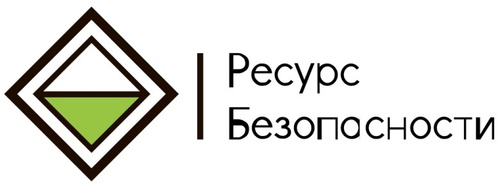 Ресурс
Безопасности